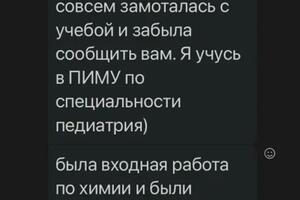 совсем замоталась с учебой и забыла сообщить вам. Я учусь в ПИМУ по специальности педиатрия)

была входная работа по химии и были